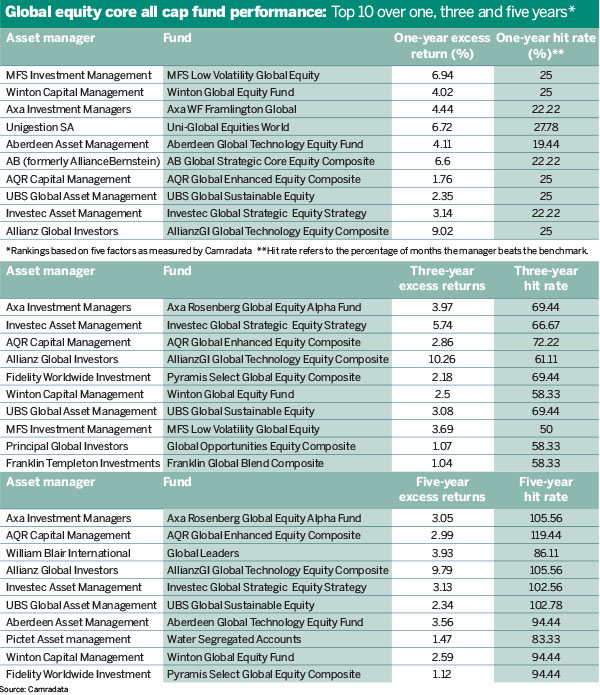 Global equity core all cap fund performance: Top 10 over one, three and five years*

| Asset manager | Fund | One-year excess return (%) | One-year hit rate (%)** |
|---|---|---|---|
| MFS Investment Management | MFS Low Volatility Global Equity | 6.94 | 25 |
| Winton Capital Management | Winton Global Equity Fund | 4.02 | 25 |
| Axa Investment Managers | Axa WF Framlington Global | 4.44 | 22.22 |
| Unigestion SA | Uni-Global Equities World | 6.72 | 27.78 |
| Aberdeen Asset Management | Aberdeen Global Technology Equity Fund | 4.11 | 19.44 |
| AB (formerly AllianceBernstein) | AB Global Strategic Core Equity Composite | 6.6 | 22.22 |
| AQR Capital Management | AQR Global Enhanced Equity Composite | 1.76 | 25 |
| UBS Global Asset Management | UBS Global Sustainable Equity | 2.35 | 25 |
| Investec Asset Management | Investec Global Strategic Equity Strategy | 3.14 | 22.22 |
| Allianz Global Investors | AllianzGI Global Technology Equity Composite | 9.02 | 25 |

*Rankings based on five factors as measured by Camradata **Hit rate refers to the percentage of months the manager beats the benchmark.

| Asset manager | Fund | Three-year excess returns | Three-year hit rate |
|---|---|---|---|
| Axa Investment Managers | Axa Rosenberg Global Equity Alpha Fund | 3.97 | 69.44 |
| Investec Asset Management | Investec Global Strategic Equity Strategy | 5.74 | 66.67 |
| AQR Capital Management | AQR Global Enhanced Equity Composite | 2.86 | 72.22 |
| Allianz Global Investors | AllianzGI Global Technology Equity Composite | 10.26 | 61.11 |
| Fidelity Worldwide Investment | Pyramis Select Global Equity Composite | 2.18 | 69.44 |
| Winton Capital Management | Winton Global Equity Fund | 2.5 | 58.33 |
| UBS Global Asset Management | UBS Global Sustainable Equity | 3.08 | 69.44 |
| MFS Investment Management | MFS Low Volatility Global Equity | 3.69 | 50 |
| Principal Global Investors | Global Opportunities Equity Composite | 1.07 | 58.33 |
| Franklin Templeton Investments | Franklin Global Blend Composite | 1.04 | 58.33 |

| Asset manager | Fund | Five-year excess returns | Five-year hit rate |
|---|---|---|---|
| Axa Investment Managers | Axa Rosenberg Global Equity Alpha Fund | 3.05 | 105.56 |
| AQR Capital Management | AQR Global Enhanced Equity Composite | 2.99 | 119.44 |
| William Blair International | Global Leaders | 3.93 | 86.11 |
| Allianz Global Investors | AllianzGI Global Technology Equity Composite | 9.79 | 105.56 |
| Investec Asset Management | Investec Global Strategic Equity Strategy | 3.13 | 102.56 |
| UBS Global Asset Management | UBS Global Sustainable Equity | 2.34 | 102.78 |
| Aberdeen Asset Management | Aberdeen Global Technology Equity Fund | 3.56 | 94.44 |
| Pictet Asset management | Water Segregated Accounts | 1.47 | 83.33 |
| Winton Capital Management | Winton Global Equity Fund | 2.59 | 94.44 |
| Fidelity Worldwide Investment | Pyramis Select Global Equity Composite | 1.12 | 94.44 |

Source: Camradata